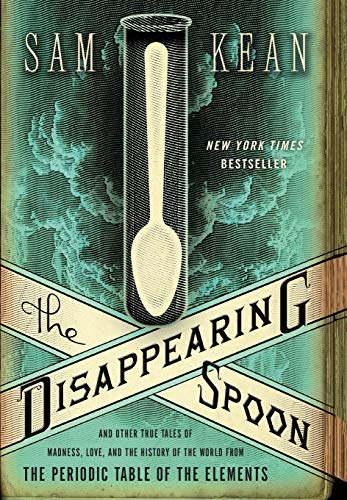 SAM KEAN

NEW YORK TIMES BESTSELLER

The DISAPPEARING SPOON

AND OTHER TRUE TALES OF MADNESS, LOVE, AND THE HISTORY OF THE WORLD FROM THE PERIODIC TABLE OF THE ELEMENTS